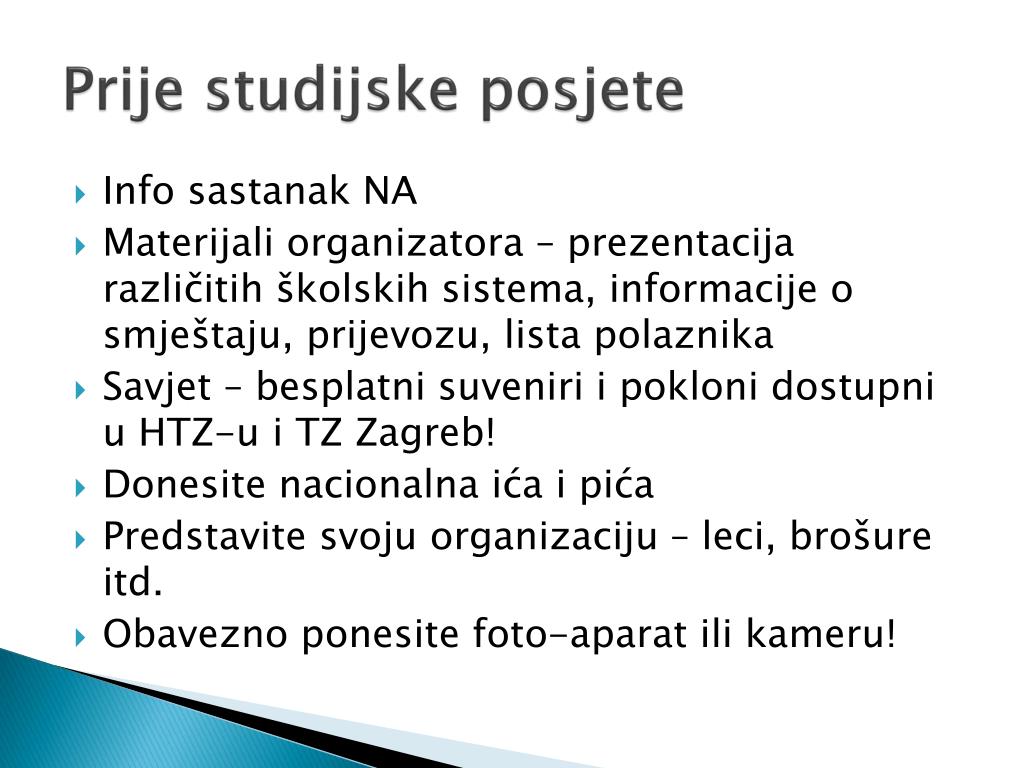 Prije studijske posjete

Info sastanak NA

Materijali organizatora – prezentacija različitih školskih sistema, informacije o smještaju, prijevozu, lista polaznika

Savjet – besplatni suveniri i pokloni dostupni u HTZ-u i TZ Zagreb!

Donesite nacionalna ića i pića

Predstavite svoju organizaciju – leci, brošure itd.

Obavezno ponesite foto-aparat ili kameru!